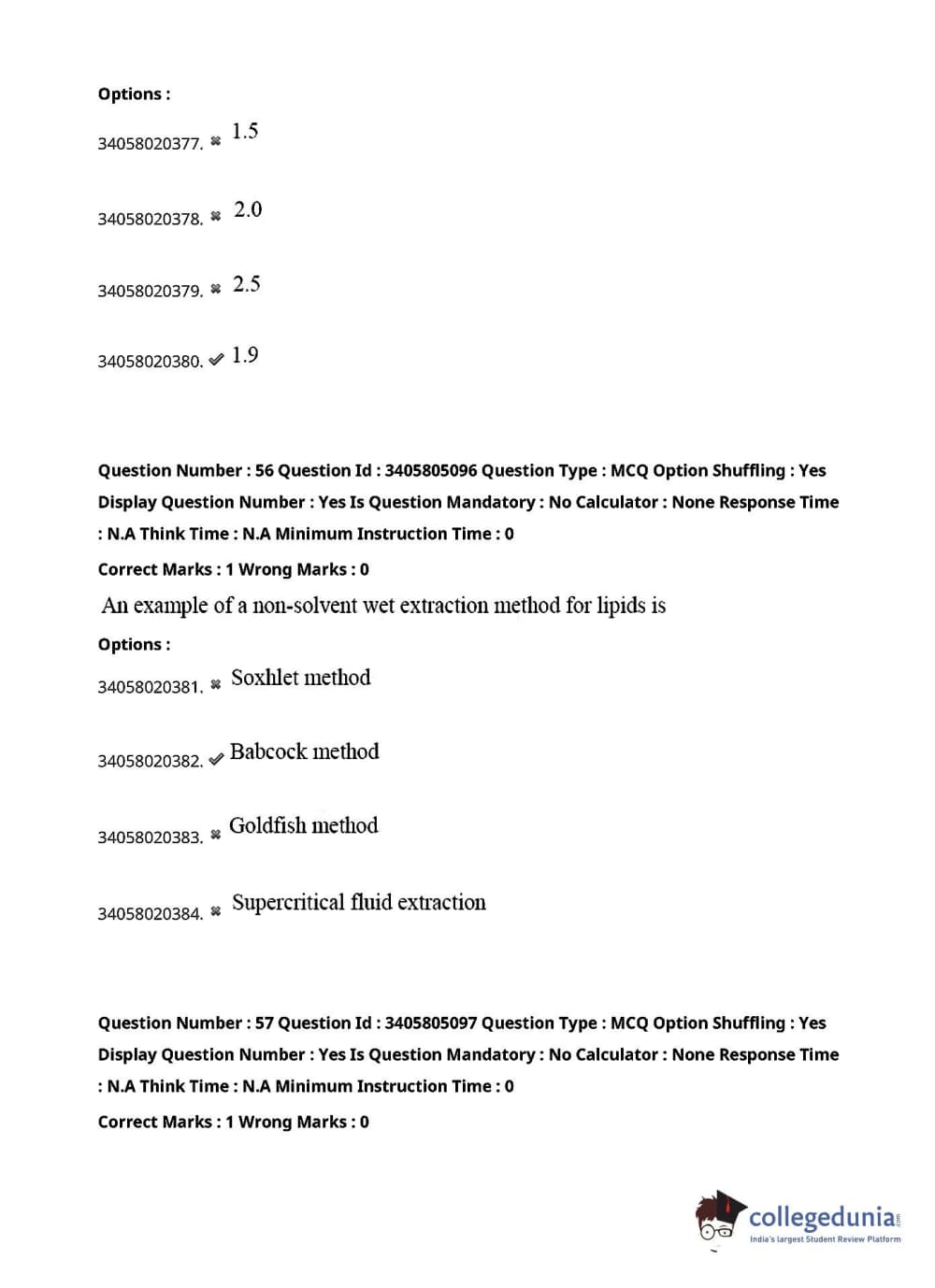 Options :

34058020377. ✖ 1.5

34058020378. ✖ 2.0

34058020379. ✖ 2.5

34058020380. ✔ 1.9

Question Number : 56 Question Id : 3405805096 Question Type : MCQ Option Shuffling : Yes Display Question Number : Yes Is Question Mandatory : No Calculator : None Response Time : N.A Think Time : N.A Minimum Instruction Time : 0

Correct Marks : 1 Wrong Marks : 0

An example of a non-solvent wet extraction method for lipids is

Options :

34058020381. ✖ Soxhlet method

34058020382. ✔ Babcock method

34058020383. ✖ Goldfish method

34058020384. ✖ Supercritical fluid extraction

Question Number : 57 Question Id : 3405805097 Question Type : MCQ Option Shuffling : Yes Display Question Number : Yes Is Question Mandatory : No Calculator : None Response Time : N.A Think Time : N.A Minimum Instruction Time : 0

Correct Marks : 1 Wrong Marks : 0

collegedunia.com
India's largest Student Review Platform